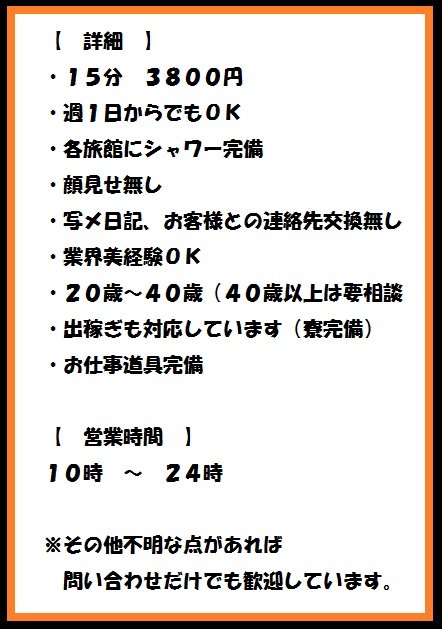 【　詳細　】
・１５分　３８００円
・週１日からでもＯＫ
・各旅館にシャワー完備
・顔見せ無し
・写メ日記、お客様との連絡先交換無し
・業界美経験ＯＫ
・２０歳～４０歳（４０歳以上は要相談
・出稼ぎも対応しています（寮完備）
・お仕事道具完備

【　営業時間　】
１０時　～　２４時

※その他不明な点があれば
　問い合わせだけでも歓迎しています。